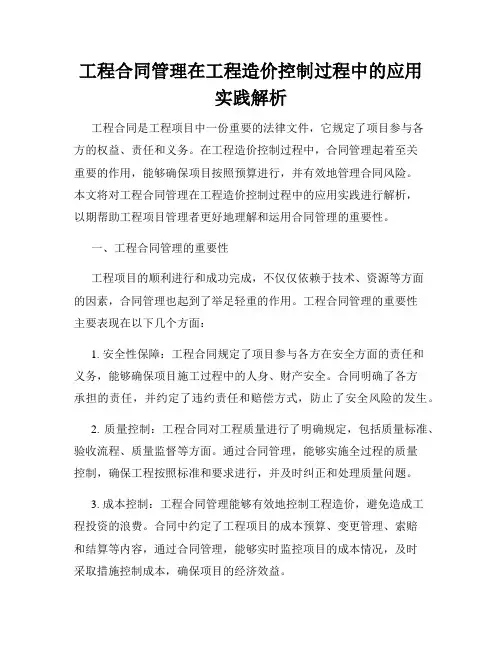 工程合同管理在工程造价控制过程中的应用实践解析

工程合同是工程项目中一份重要的法律文件，它规定了项目参与各方的权益、责任和义务。在工程造价控制过程中，合同管理起着至关重要的作用，能够确保项目按照预算进行，并有效地管理合同风险。本文将对工程合同管理在工程造价控制过程中的应用实践进行解析，以期帮助工程项目管理者更好地理解和运用合同管理的重要性。

一、工程合同管理的重要性

工程项目的顺利进行和成功完成，不仅仅依赖于技术、资源等方面的因素，合同管理也起到了举足轻重的作用。工程合同管理的重要性主要表现在以下几个方面：

1. 安全性保障：工程合同规定了项目参与各方在安全方面的责任和义务，能够确保项目施工过程中的人身、财产安全。合同明确了各方承担的责任，并约定了违约责任和赔偿方式，防止了安全风险的发生。

2. 质量控制：工程合同对工程质量进行了明确规定，包括质量标准、验收流程、质量监督等方面。通过合同管理，能够实施全过程的质量控制，确保工程按照标准和要求进行，并及时纠正和处理质量问题。

3. 成本控制：工程合同管理能够有效地控制工程造价，避免造成工程投资的浪费。合同中约定了工程项目的成本预算、变更管理、索赔和结算等内容，通过合同管理，能够实时监控项目的成本情况，及时采取措施控制成本，确保项目的经济效益。